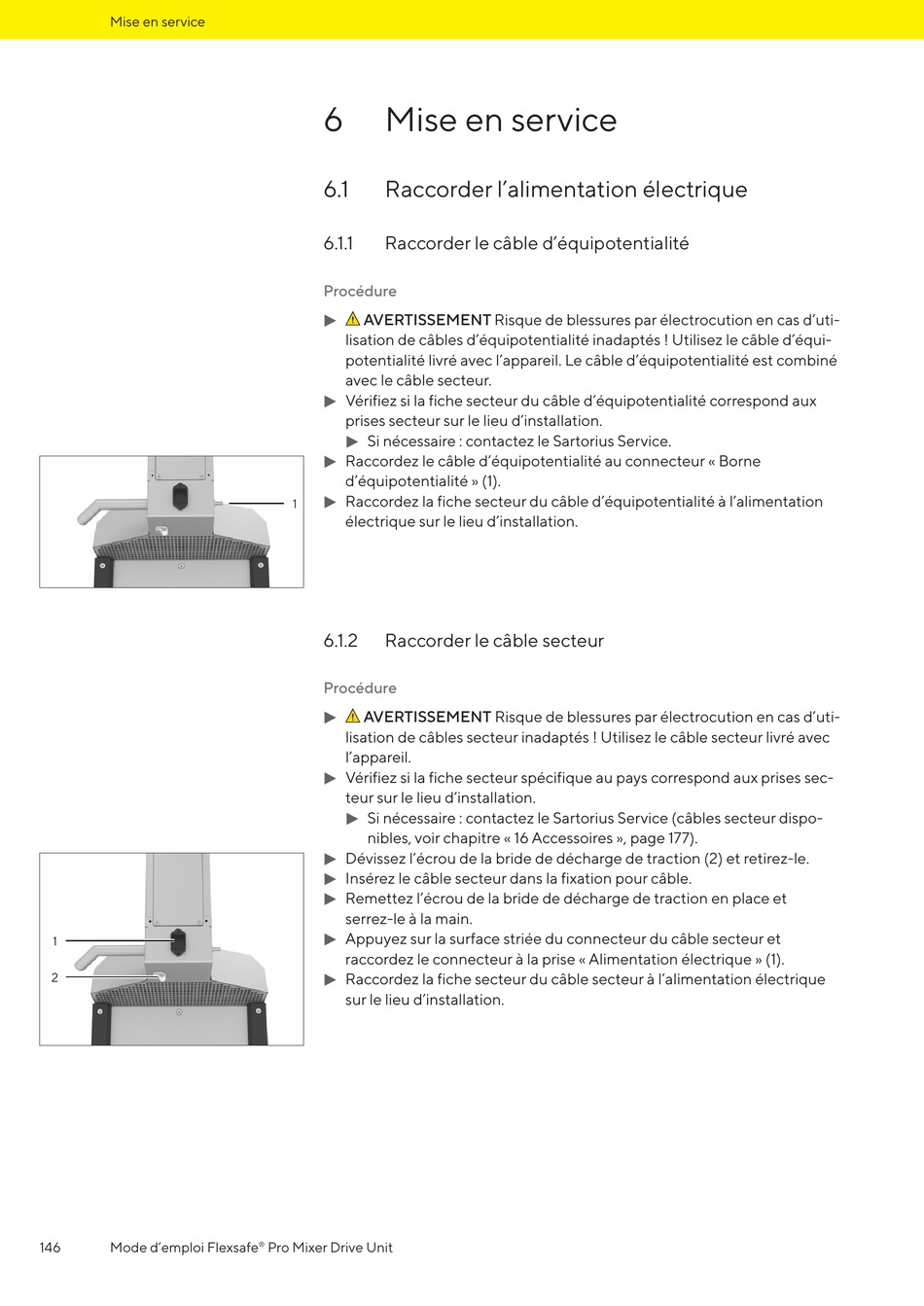 Mise en service

6 Mise en service

6.1 Raccorder l'alimentation électrique

6.1.1 Raccorder le câble d'équipotentialité

Procédure

▶ ⚠ AVERTISSEMENT Risque de blessures par électrocution en cas d'utilisation de câbles d'équipotentialité inadaptés ! Utilisez le câble d'équipotentialité livré avec l'appareil. Le câble d'équipotentialité est combiné avec le câble secteur.
▶ Vérifiez si la fiche secteur du câble d'équipotentialité correspond aux prises secteur sur le lieu d'installation.
▶ Si nécessaire : contactez le Sartorius Service.
▶ Raccordez le câble d'équipotentialité au connecteur « Borne d'équipotentialité » (1).
▶ Raccordez la fiche secteur du câble d'équipotentialité à l'alimentation électrique sur le lieu d'installation.

1

6.1.2 Raccorder le câble secteur

Procédure

▶ ⚠ AVERTISSEMENT Risque de blessures par électrocution en cas d'utilisation de câbles secteur inadaptés ! Utilisez le câble secteur livré avec l'appareil.
▶ Vérifiez si la fiche secteur spécifique au pays correspond aux prises secteur sur le lieu d'installation.
▶ Si nécessaire : contactez le Sartorius Service (câbles secteur disponibles, voir chapitre « 16 Accessoires », page 177).
▶ Dévissez l'écrou de la bride de décharge de traction (2) et retirez-le.
▶ Insérez le câble secteur dans la fixation pour câble.
▶ Remettez l'écrou de la bride de décharge de traction en place et serrez-le à la main.
▶ Appuyez sur la surface striée du connecteur du câble secteur et raccordez le connecteur à la prise « Alimentation électrique » (1).
▶ Raccordez la fiche secteur du câble secteur à l'alimentation électrique sur le lieu d'installation.

1
2

146 Mode d'emploi Flexsafe® Pro Mixer Drive Unit